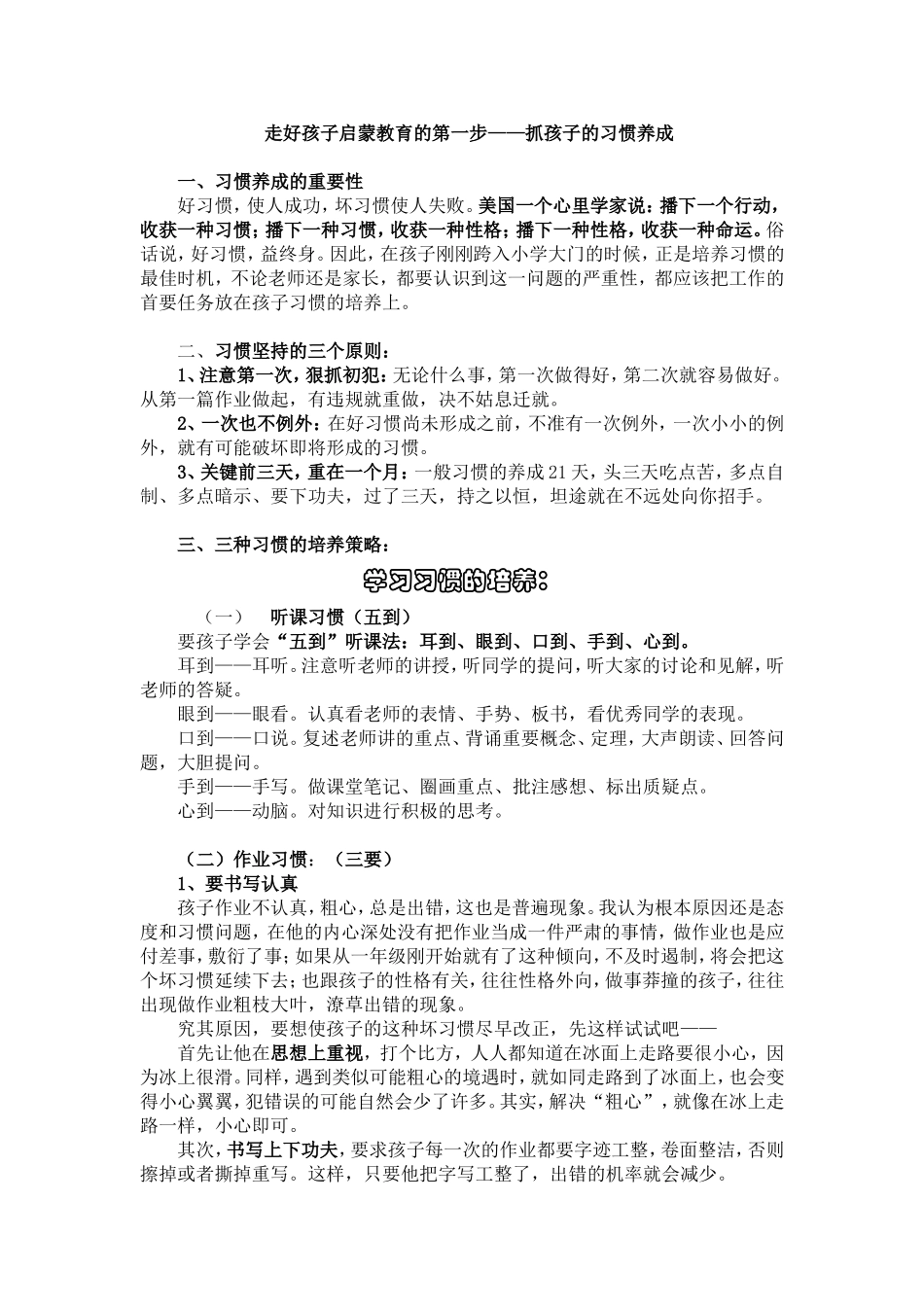 走好孩子启蒙教育的第一步——抓孩子的习惯养成

一、习惯养成的重要性

好习惯，使人成功，坏习惯使人失败。美国一个心里学家说：播下一个行动，收获一种习惯；播下一种习惯，收获一种性格；播下一种性格，收获一种命运。俗话说，好习惯，益终身。因此，在孩子刚刚跨入小学大门的时候，正是培养习惯的最佳时机，不论老师还是家长，都要认识到这一问题的严重性，都应该把工作的首要任务放在孩子习惯的培养上。

二、习惯坚持的三个原则：

1、注意第一次，狠抓初犯：无论什么事，第一次做得好，第二次就容易做好。从第一篇作业做起，有违规就重做，决不姑息迁就。

2、一次也不例外：在好习惯尚未形成之前，不准有一次例外，一次小小的例外，就有可能破坏即将形成的习惯。

3、关键前三天，重在一个月：一般习惯的养成21天，头三天吃点苦，多点自制、多点暗示、要下功夫，过了三天，持之以恒，坦途就在不远处向你招手。

三、三种习惯的培养策略：

学习习惯的培养：

（一）　听课习惯（五到）

要孩子学会“五到”听课法：耳到、眼到、口到、手到、心到。

耳到——耳听。注意听老师的讲授，听同学的提问，听大家的讨论和见解，听老师的答疑。

眼到——眼看。认真看老师的表情、手势、板书，看优秀同学的表现。

口到——口说。复述老师讲的重点、背诵重要概念、定理，大声朗读、回答问题，大胆提问。

手到——手写。做课堂笔记、圈画重点、批注感想、标出质疑点。

心到——动脑。对知识进行积极的思考。

（二）作业习惯：（三要）

1、要书写认真

孩子作业不认真，粗心，总是出错，这也是普遍现象。我认为根本原因还是态度和习惯问题，在他的内心深处没有把作业当成一件严肃的事情，做作业也是应付差事，敷衍了事；如果从一年级刚开始就有了这种倾向，不及时遏制，将会把这个坏习惯延续下去；也跟孩子的性格有关，往往性格外向，做事莽撞的孩子，往往出现做作业粗枝大叶，潦草出错的现象。

究其原因，要想使孩子的这种坏习惯尽早改正，先这样试试吧——

首先让他在思想上重视，打个比方，人人都知道在冰面上走路要很小心，因为冰上很滑。同样，遇到类似可能粗心的境遇时，就如同走路到了冰面上，也会变得小心翼翼，犯错误的可能自然会少了许多。其实，解决“粗心”，就像在冰上走路一样，小心即可。

其次，书写上下功夫，要求孩子每一次的作业都要字迹工整，卷面整洁，否则擦掉或者撕掉重写。这样，只要他把字写工整了，出错的机率就会减少。